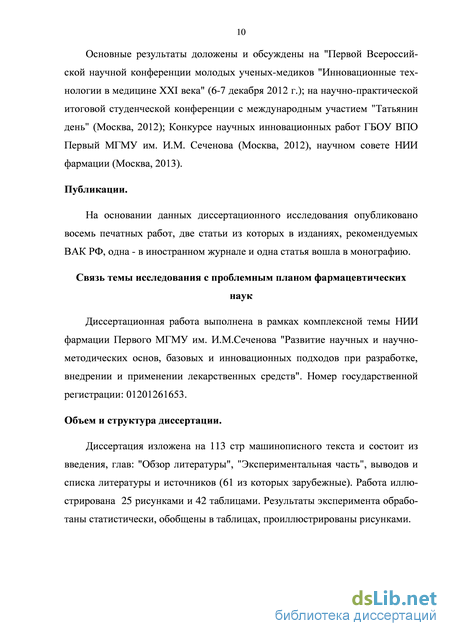 10

Основные результаты доложены и обсуждены на "Первой Всероссийской научной конференции молодых ученых-медиков "Инновационные технологии в медицине XXI века" (6-7 декабря 2012 г.); на научно-практической итоговой студенческой конференции с международным участием "Татьянин день" (Москва, 2012); Конкурсе научных инновационных работ ГБОУ ВПО Первый МГМУ им. И.М. Сеченова (Москва, 2012), научном совете НИИ фармации (Москва, 2013).

Публикации.

На основании данных диссертационного исследования опубликовано восемь печатных работ, две статьи из которых в изданиях, рекомендуемых ВАК РФ, одна - в иностранном журнале и одна статья вошла в монографию.

Связь темы исследования с проблемным планом фармацевтических наук

Диссертационная работа выполнена в рамках комплексной темы НИИ фармации Первого МГМУ им. И.М.Сеченова "Развитие научных и научно-методических основ, базовых и инновационных подходов при разработке, внедрении и применении лекарственных средств". Номер государственной регистрации: 01201261653.

Объем и структура диссертации.

Диссертация изложена на 113 стр машинописного текста и состоит из введения, глав: "Обзор литературы", "Экспериментальная часть", выводов и списка литературы и источников (61 из которых зарубежные). Работа иллюстрирована 25 рисунками и 42 таблицами. Результаты эксперимента обработаны статистически, обобщены в таблицах, проиллюстрированы рисунками.

dsLib.net
библиотека диссертаций